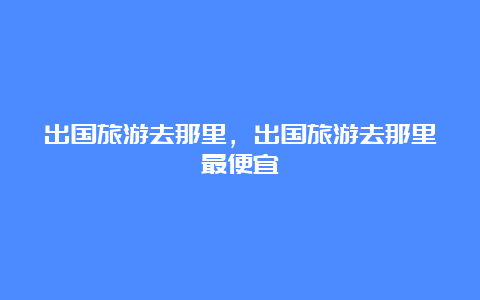 出国旅游去那里，出国旅游去那里最便宜